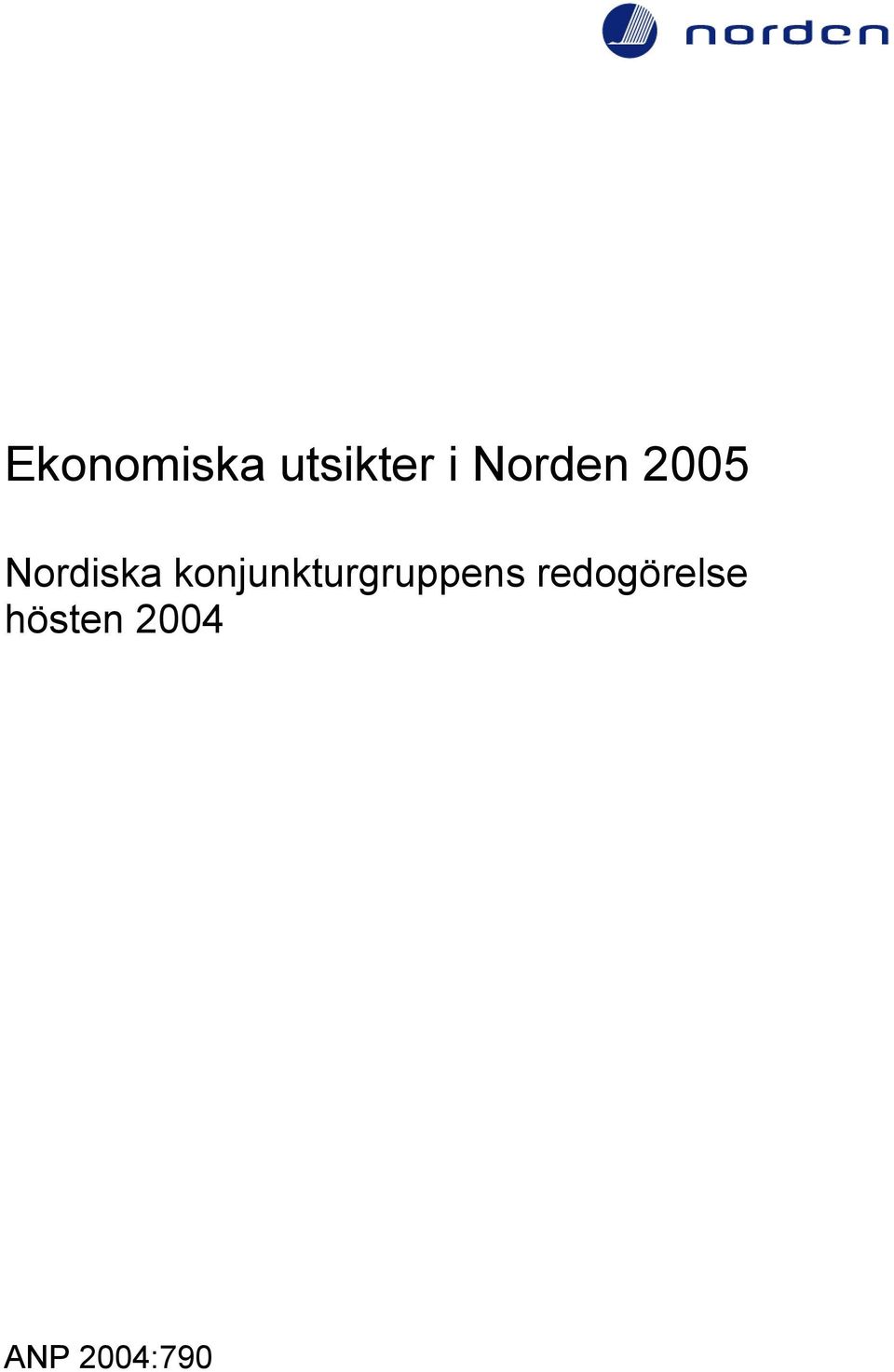 norden

Ekonomiska utsikter i Norden 2005

Nordiska konjunkturgruppens redogörelse hösten 2004

ANP 2004:790